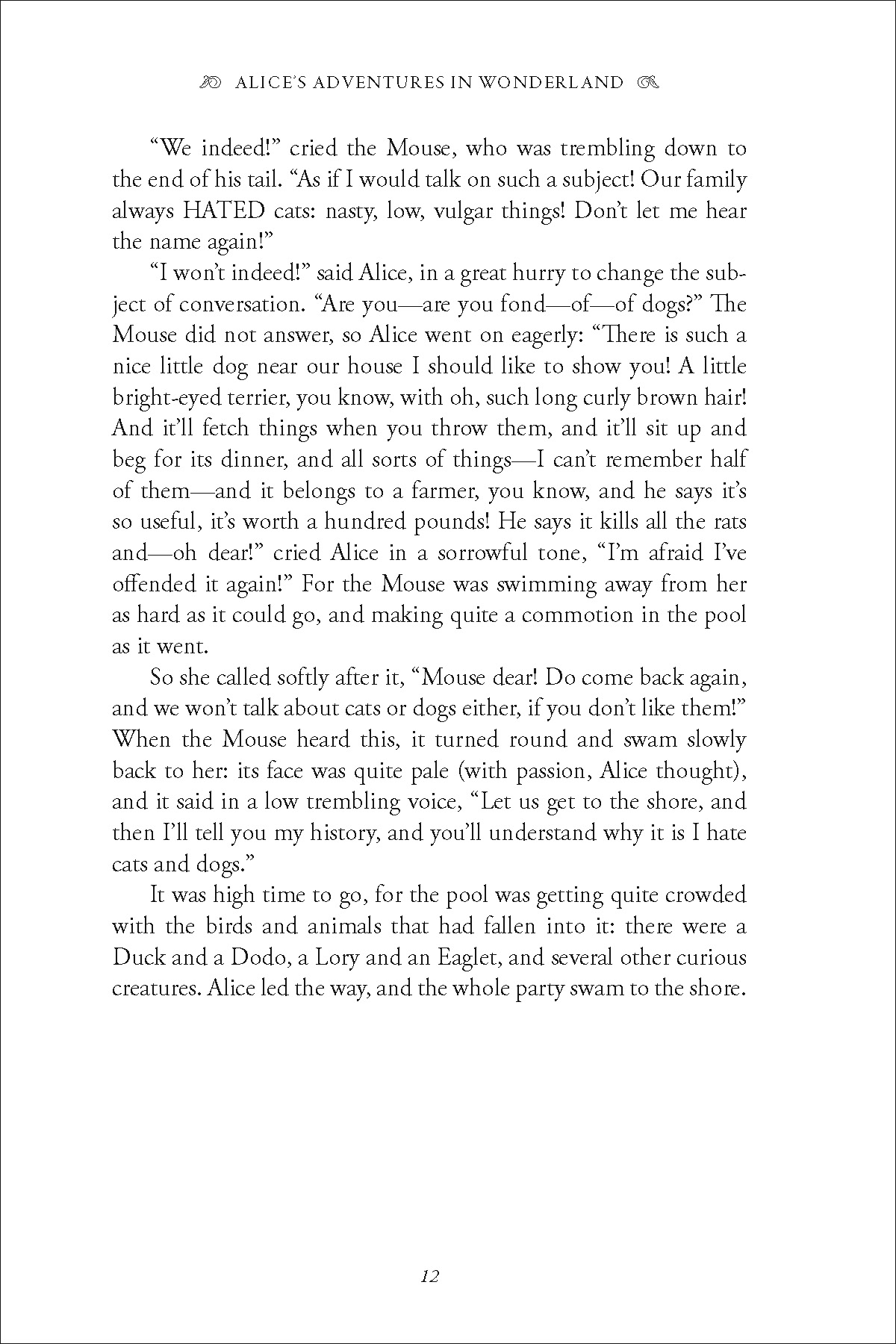 ALICE'S ADVENTURES IN WONDERLAND

"We indeed!" cried the Mouse, who was trembling down to the end of his tail. "As if I would talk on such a subject! Our family always HATED cats: nasty, low, vulgar things! Don't let me hear the name again!"

"I won't indeed!" said Alice, in a great hurry to change the subject of conversation. "Are you—are you fond—of—of dogs?" The Mouse did not answer, so Alice went on eagerly: "There is such a nice little dog near our house I should like to show you! A little bright-eyed terrier, you know, with oh, such long curly brown hair! And it'll fetch things when you throw them, and it'll sit up and beg for its dinner, and all sorts of things—I can't remember half of them—and it belongs to a farmer, you know, and he says it's so useful, it's worth a hundred pounds! He says it kills all the rats and—oh dear!" cried Alice in a sorrowful tone, "I'm afraid I've offended it again!" For the Mouse was swimming away from her as hard as it could go, and making quite a commotion in the pool as it went.

So she called softly after it, "Mouse dear! Do come back again, and we won't talk about cats or dogs either, if you don't like them!" When the Mouse heard this, it turned round and swam slowly back to her: its face was quite pale (with passion, Alice thought), and it said in a low trembling voice, "Let us get to the shore, and then I'll tell you my history, and you'll understand why it is I hate cats and dogs."

It was high time to go, for the pool was getting quite crowded with the birds and animals that had fallen into it: there were a Duck and a Dodo, a Lory and an Eaglet, and several other curious creatures. Alice led the way, and the whole party swam to the shore.

12